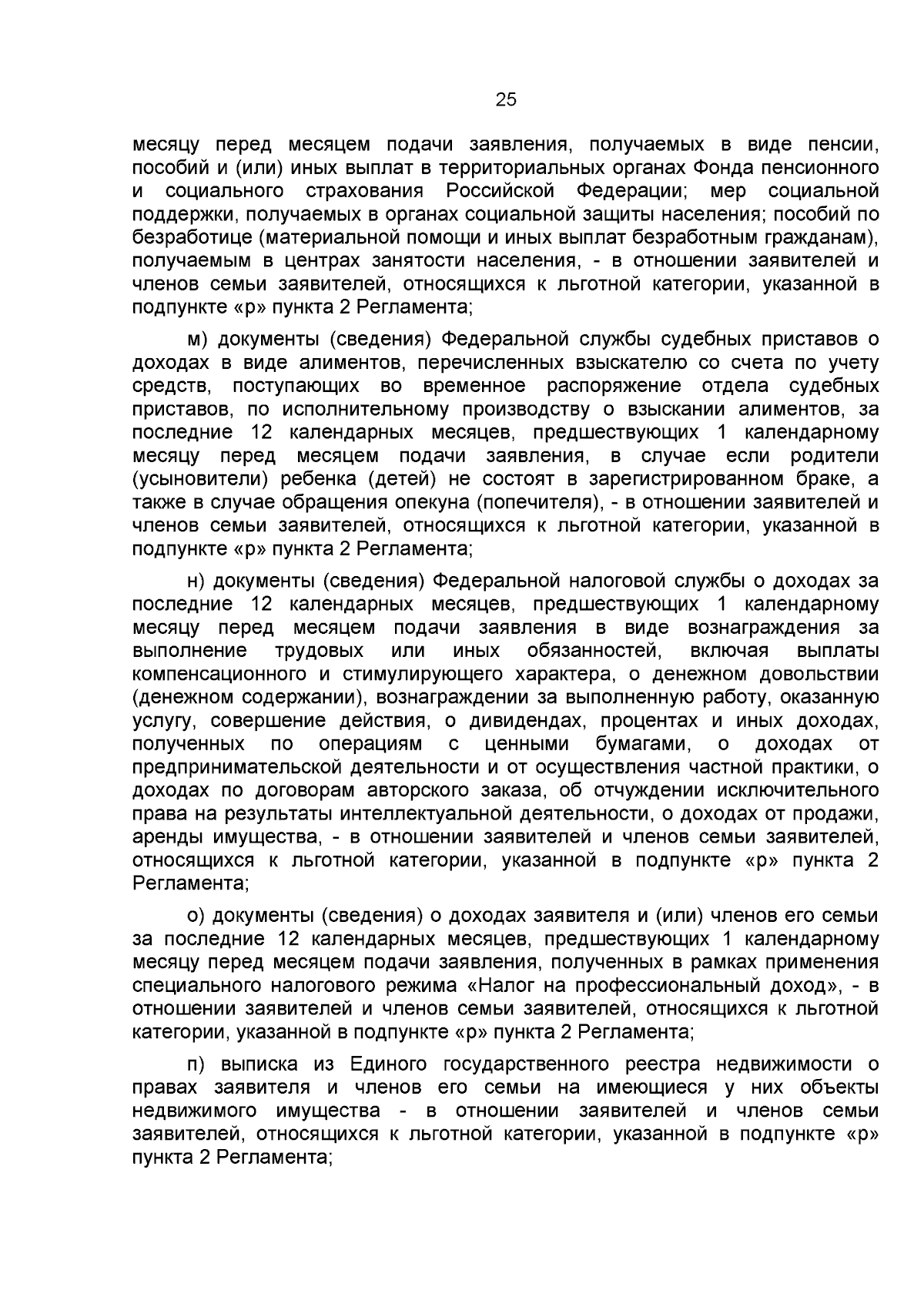 25

месяцу перед месяцем подачи заявления, получаемых в виде пенсии, пособий и (или) иных выплат в территориальных органах Фонда пенсионного и социального страхования Российской Федерации; мер социальной поддержки, получаемых в органах социальной защиты населения; пособий по безработице (материальной помощи и иных выплат безработным гражданам), получаемым в центрах занятости населения, - в отношении заявителей и членов семьи заявителей, относящихся к льготной категории, указанной в подпункте «р» пункта 2 Регламента;

м) документы (сведения) Федеральной службы судебных приставов о доходах в виде алиментов, перечисленных взыскателю со счета по учету средств, поступающих во временное распоряжение отдела судебных приставов, по исполнительному производству о взыскании алиментов, за последние 12 календарных месяцев, предшествующих 1 календарному месяцу перед месяцем подачи заявления, в случае если родители (усыновители) ребенка (детей) не состоят в зарегистрированном браке, а также в случае обращения опекуна (попечителя), - в отношении заявителей и членов семьи заявителей, относящихся к льготной категории, указанной в подпункте «р» пункта 2 Регламента;

н) документы (сведения) Федеральной налоговой службы о доходах за последние 12 календарных месяцев, предшествующих 1 календарному месяцу перед месяцем подачи заявления в виде вознаграждения за выполнение трудовых или иных обязанностей, включая выплаты компенсационного и стимулирующего характера, о денежном довольствии (денежном содержании), вознаграждении за выполненную работу, оказанную услугу, совершение действия, о дивидендах, процентах и иных доходах, полученных по операциям с ценными бумагами, о доходах от предпринимательской деятельности и от осуществления частной практики, о доходах по договорам авторского заказа, об отчуждении исключительного права на результаты интеллектуальной деятельности, о доходах от продажи, аренды имущества, - в отношении заявителей и членов семьи заявителей, относящихся к льготной категории, указанной в подпункте «р» пункта 2 Регламента;

о) документы (сведения) о доходах заявителя и (или) членов его семьи за последние 12 календарных месяцев, предшествующих 1 календарному месяцу перед месяцем подачи заявления, полученных в рамках применения специального налогового режима «Налог на профессиональный доход», - в отношении заявителей и членов семьи заявителей, относящихся к льготной категории, указанной в подпункте «р» пункта 2 Регламента;

п) выписка из Единого государственного реестра недвижимости о правах заявителя и членов его семьи на имеющиеся у них объекты недвижимого имущества - в отношении заявителей и членов семьи заявителей, относящихся к льготной категории, указанной в подпункте «р» пункта 2 Регламента;